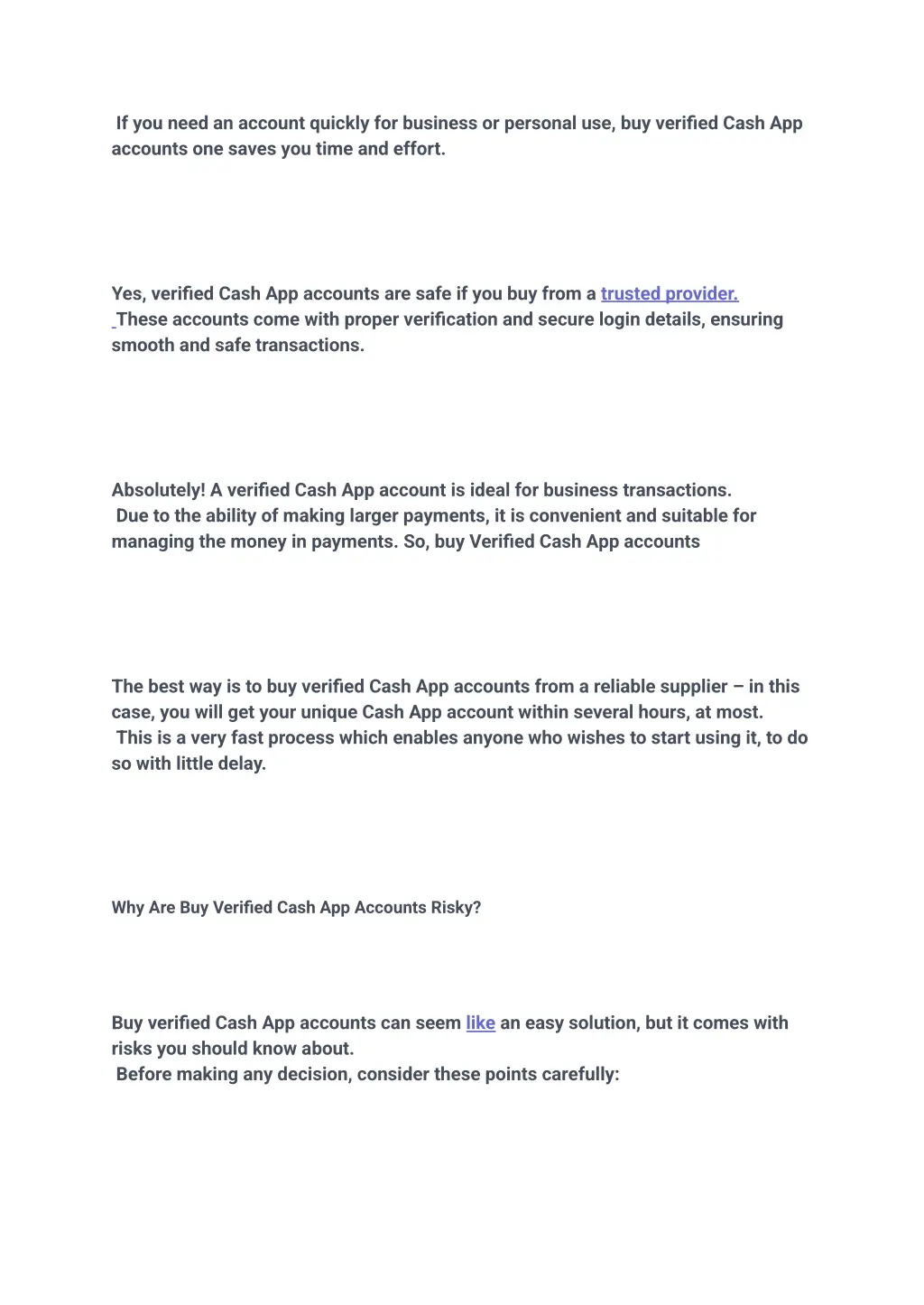 If you need an account quickly for business or personal use, buy verified Cash App accounts one saves you time and effort.

Yes, verified Cash App accounts are safe if you buy from a trusted provider. These accounts come with proper verification and secure login details, ensuring smooth and safe transactions.

Absolutely! A verified Cash App account is ideal for business transactions. Due to the ability of making larger payments, it is convenient and suitable for managing the money in payments. So, buy Verified Cash App accounts

The best way is to buy verified Cash App accounts from a reliable supplier – in this case, you will get your unique Cash App account within several hours, at most. This is a very fast process which enables anyone who wishes to start using it, to do so with little delay.

Why Are Buy Verified Cash App Accounts Risky?

Buy verified Cash App accounts can seem like an easy solution, but it comes with risks you should know about. Before making any decision, consider these points carefully: